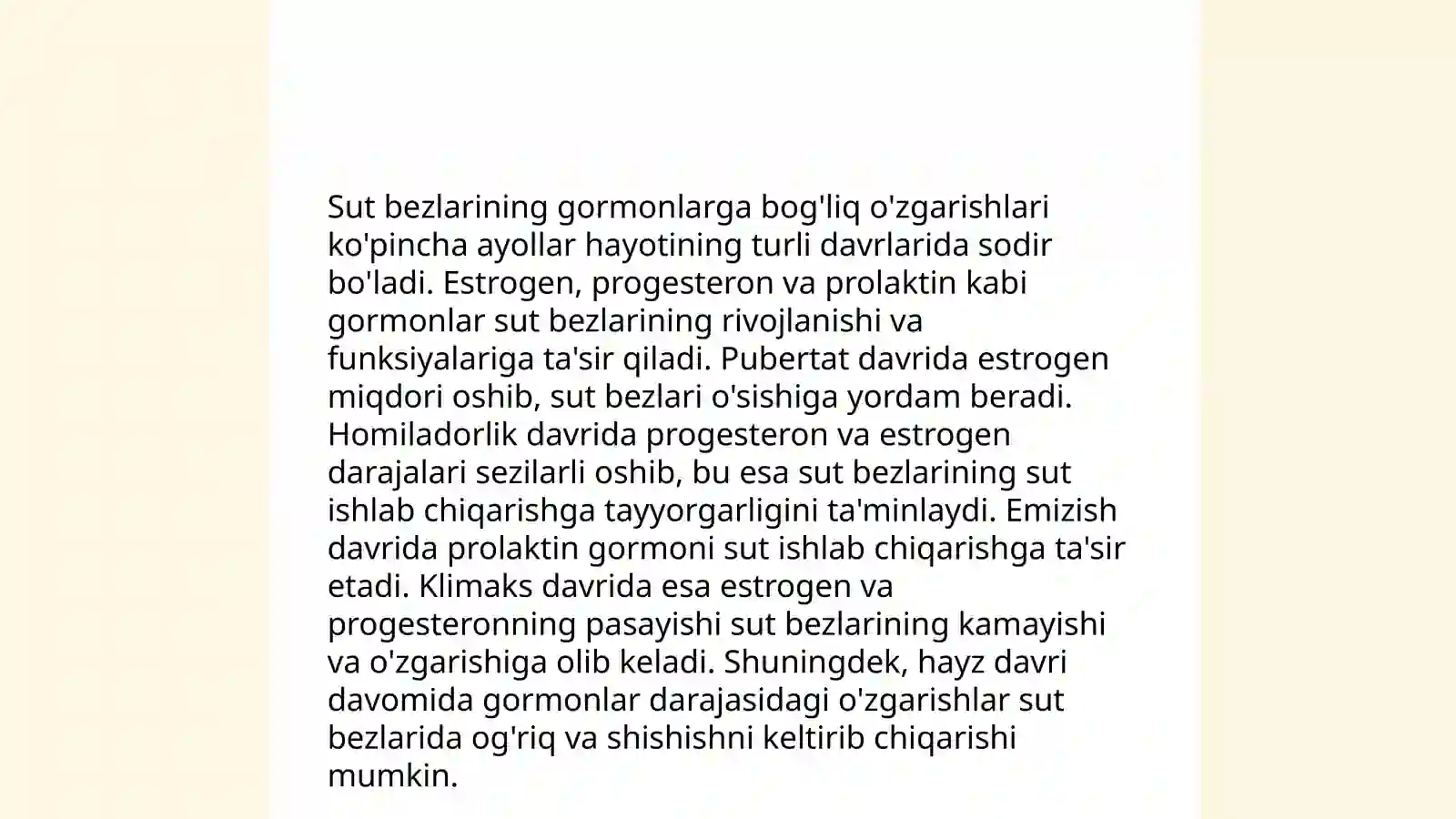 Sut bezlarining gormonlarga bog'liq o'zgarishlari ko'pincha ayollar hayotining turli davrlarida sodir bo'ladi. Estrogen, progesteron va prolaktin kabi gormonlar sut bezlarining rivojlanishi va funksiyalariga ta'sir qiladi. Pubertat davrida estrogen miqdori oshib, sut bezlari o'sishiga yordam beradi. Homiladorlik davrida progesteron va estrogen darajalari sezilarli oshib, bu esa sut bezlarining sut ishlab chiqarishga tayyorgarligini ta'minlaydi. Emizish davrida prolaktin gormoni sut ishlab chiqarishga ta'sir etadi. Klimaks davrida esa estrogen va progesteronning pasayishi sut bezlarining kamayishi va o'zgarishiga olib keladi. Shuningdek, hayz davri davomida gormonlar darajasidagi o'zgarishlar sut bezlarida og'riq va shishishni keltirib chiqarishi mumkin.